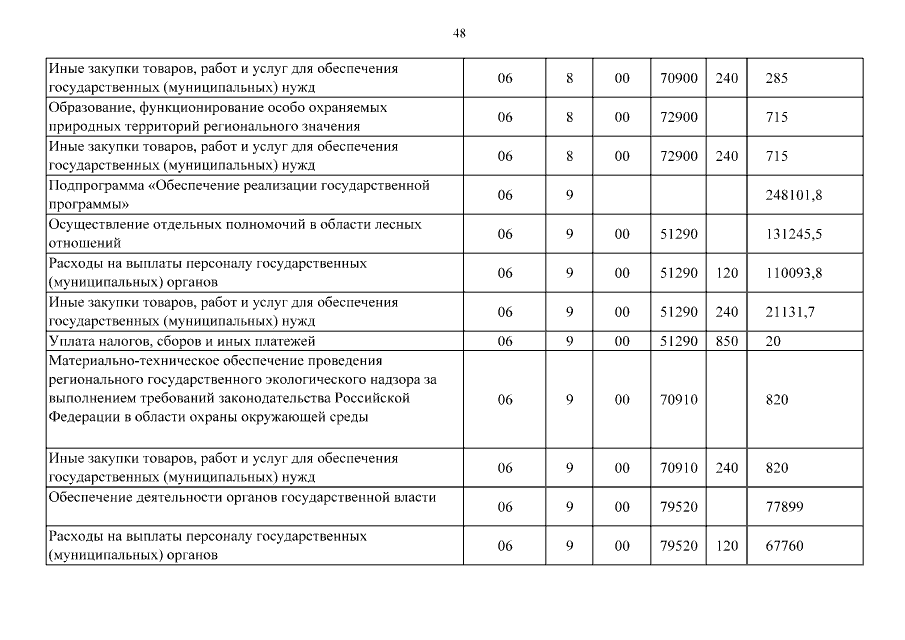 48

| | | | | | | |
|---|---|---|---|---|---|---|
| Иные закупки товаров, работ и услуг для обеспечения государственных (муниципальных) нужд | 06 | 8 | 00 | 70900 | 240 | 285 |
| Образование, функционирование особо охраняемых природных территорий регионального значения | 06 | 8 | 00 | 72900 | | 715 |
| Иные закупки товаров, работ и услуг для обеспечения государственных (муниципальных) нужд | 06 | 8 | 00 | 72900 | 240 | 715 |
| Подпрограмма «Обеспечение реализации государственной программы» | 06 | 9 | | | | 248101,8 |
| Осуществление отдельных полномочий в области лесных отношений | 06 | 9 | 00 | 51290 | | 131245,5 |
| Расходы на выплаты персоналу государственных (муниципальных) органов | 06 | 9 | 00 | 51290 | 120 | 110093,8 |
| Иные закупки товаров, работ и услуг для обеспечения государственных (муниципальных) нужд | 06 | 9 | 00 | 51290 | 240 | 21131,7 |
| Уплата налогов, сборов и иных платежей | 06 | 9 | 00 | 51290 | 850 | 20 |
| Материально-техническое обеспечение проведения регионального государственного экологического надзора за выполнением требований законодательства Российской Федерации в области охраны окружающей среды | 06 | 9 | 00 | 70910 | | 820 |
| Иные закупки товаров, работ и услуг для обеспечения государственных (муниципальных) нужд | 06 | 9 | 00 | 70910 | 240 | 820 |
| Обеспечение деятельности органов государственной власти | 06 | 9 | 00 | 79520 | | 77899 |
| Расходы на выплаты персоналу государственных (муниципальных) органов | 06 | 9 | 00 | 79520 | 120 | 67760 |